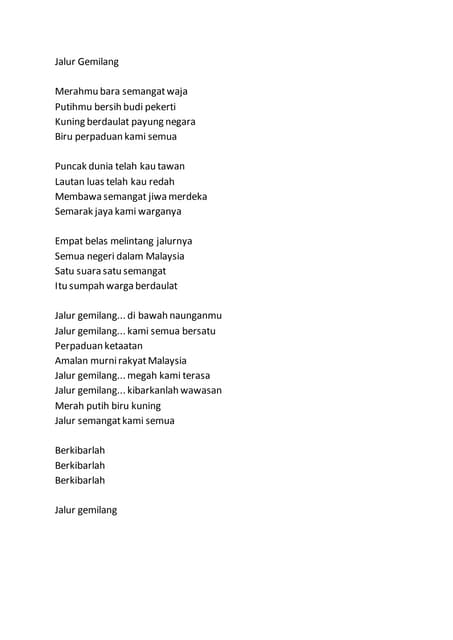 Jalur Gemilang

Merahmu bara semangat waja
Putihmu bersih budi pekerti
Kuning berdaulat payung negara
Biru perpaduan kami semua

Puncak dunia telah kau tawan
Lautan luas telah kau redah
Membawa semangat jiwa merdeka
Semarak jaya kami warganya

Empat belas melintang jalurnya
Semua negeri dalam Malaysia
Satu suara satu semangat
Itu sumpah warga berdaulat

Jalur gemilang... di bawah naunganmu
Jalur gemilang... kami semua bersatu
Perpaduan ketaatan
Amalan murni rakyat Malaysia
Jalur gemilang... megah kami terasa
Jalur gemilang... kibarkanlah wawasan
Merah putih biru kuning
Jalur semangat kami semua

Berkibarlah
Berkibarlah
Berkibarlah

Jalur gemilang